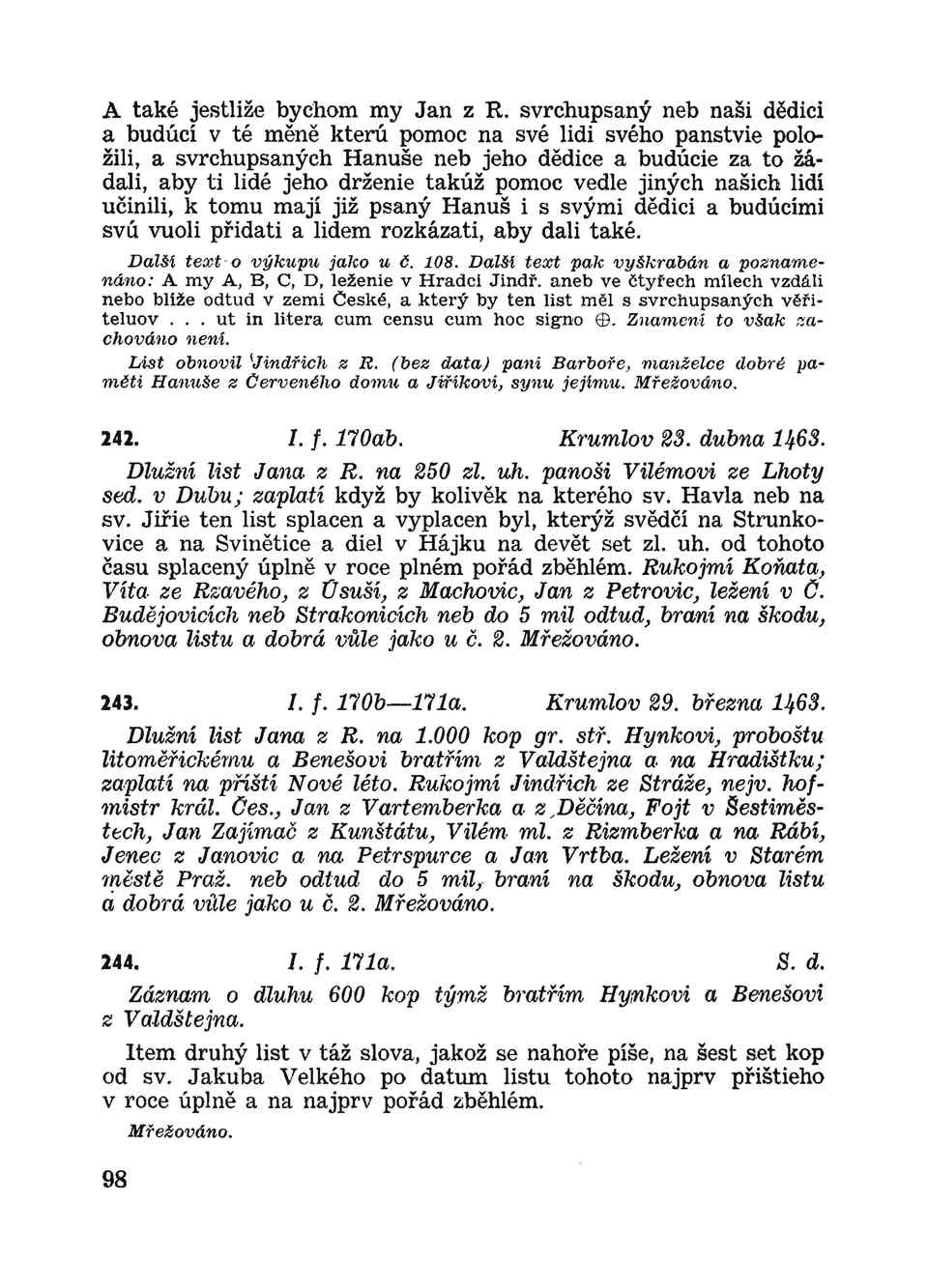 A také jestliže bychom my Jan z R. svrchupsaný neb naši dědici a budúcí v té měně kterú pomoc na své lidi svého panstvie položili, a svrchupsaných Hanuše neb jeho dědice a budúcie za to žádali, aby ti lidé jeho drženie takúž pomoc vedle jiných našich lidí učinili, k tomu mají již psaný Hanuš i s svými dědici a budúcími svú vuoli přidati a lidem rozkázati, aby dali také.

Další text o výkupu jako u č. 108. Další text pak vyškrabán a poznamenáno: A my A, B, C, D, leženie v Hradci Jindř. aneb ve čtyřech mílech vzdáli nebo blíže odtud v zemi České, a který by ten list měl s svrchupsaných věřiteluov . . . ut in litera cum censu cum hoc signo ⊕. Znamení to však zachováno není.

List obnovil Jindřich z R. (bez data) paní Barboře, manželce dobré paměti Hanuše z Červeného domu a Jiříkovi, synu jejímu. Mřežováno.

242. I. f. 170ab. Krumlov 23. dubna 1463.

Dlužní list Jana z R. na 250 zl. uh. panoši Vilémovi ze Lhoty sed. v Dubu; zaplatí když by kolivěk na kterého sv. Havla neb na sv. Jiřie ten list splacen a vyplacen byl, kterýž svědčí na Strunkovice a na Svinětice a diel v Hájku na devět set zl. uh. od tohoto času splacený úplně v roce plném pořád zběhlém. Rukojmí Koňata, Víta ze Rzavého, z Úsuší, z Machovic, Jan z Petrovic, ležení v Č. Budějovicích neb Strakonicích neb do 5 mil odtud, braní na škodu, obnova listu a dobrá vůle jako u č. 2. Mřežováno.

243. I. f. 170b—171a. Krumlov 29. března 1463.

Dlužní list Jana z R. na 1.000 kop gr. stř. Hynkovi, proboštu litoměřickému a Benešovi bratřím z Valdštejna a na Hradištku; zaplatí na příští Nové léto. Rukojmí Jindřich ze Stráže, nejv. hofmistr král. Čes., Jan z Vartemberka a z Děčína, Fojt v Šestiměstech, Jan Zajímač z Kunštátu, Vilém ml. z Rizmberka a na Rábí, Jenec z Janovic a na Petrspurce a Jan Vrtba. Ležení v Starém městě Praž. neb odtud do 5 mil, braní na škodu, obnova listu a dobrá vůle jako u č. 2. Mřežováno.

244. I. f. 171a. S. d.

Záznam o dluhu 600 kop týmž bratřím Hynkovi a Benešovi z Valdštejna.

Item druhý list v táž slova, jakož se nahoře píše, na šest set kop od sv. Jakuba Velkého po datum listu tohoto najprv přištieho v roce úplně a na najprv pořád zběhlém.

Mřežováno.

98